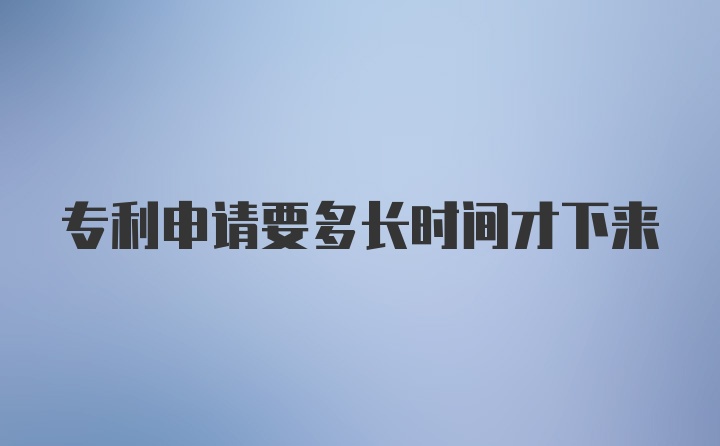 专利申请要多长时间才下来